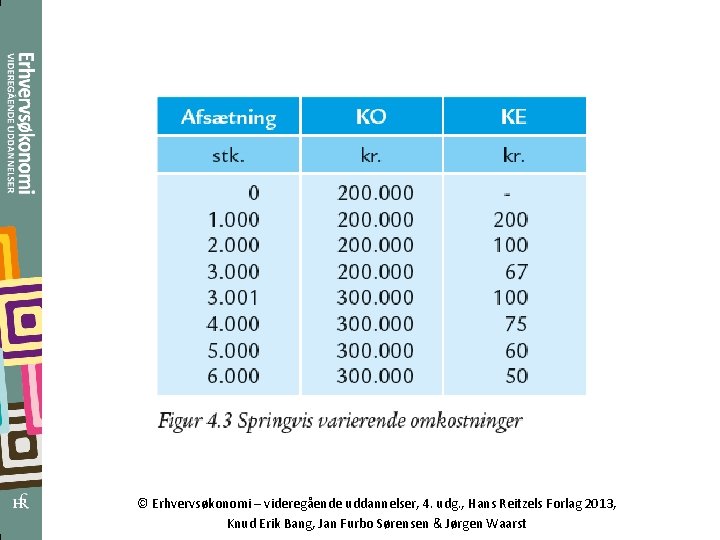 Erhvervsøkonomi
VIDEREGÅENDE UDDANNELSER

| Afsætning | KO | KE |
|---|---|---|
| stk. | kr. | kr. |
| 0 | 200.000 | - |
| 1.000 | 200.000 | 200 |
| 2.000 | 200.000 | 100 |
| 3.000 | 200.000 | 67 |
| 3.001 | 300.000 | 100 |
| 4.000 | 300.000 | 75 |
| 5.000 | 300.000 | 60 |
| 6.000 | 300.000 | 50 |

Figur 4.3 Springvis varierende omkostninger

HR

© Erhvervsøkonomi – videregående uddannelser, 4. udg., Hans Reitzels Forlag 2013, Knud Erik Bang, Jan Furbo Sørensen & Jørgen Waarst